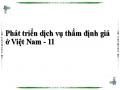 Phát triển dịch vụ thẩm định giá ở Việt Nam - 11